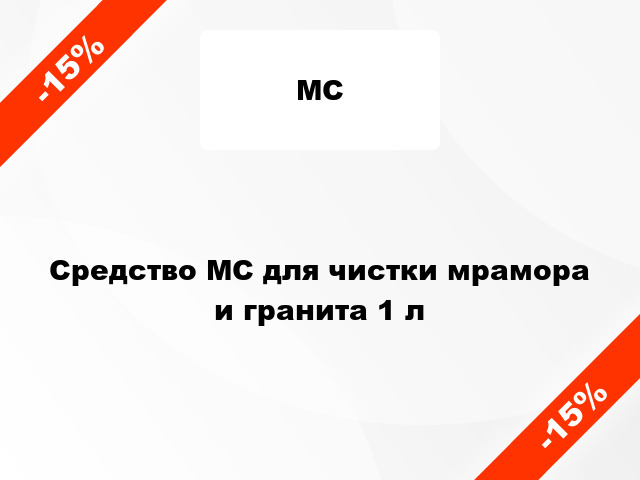 -15%

MC

Средство MC для чистки мрамора и гранита 1 л

-15%